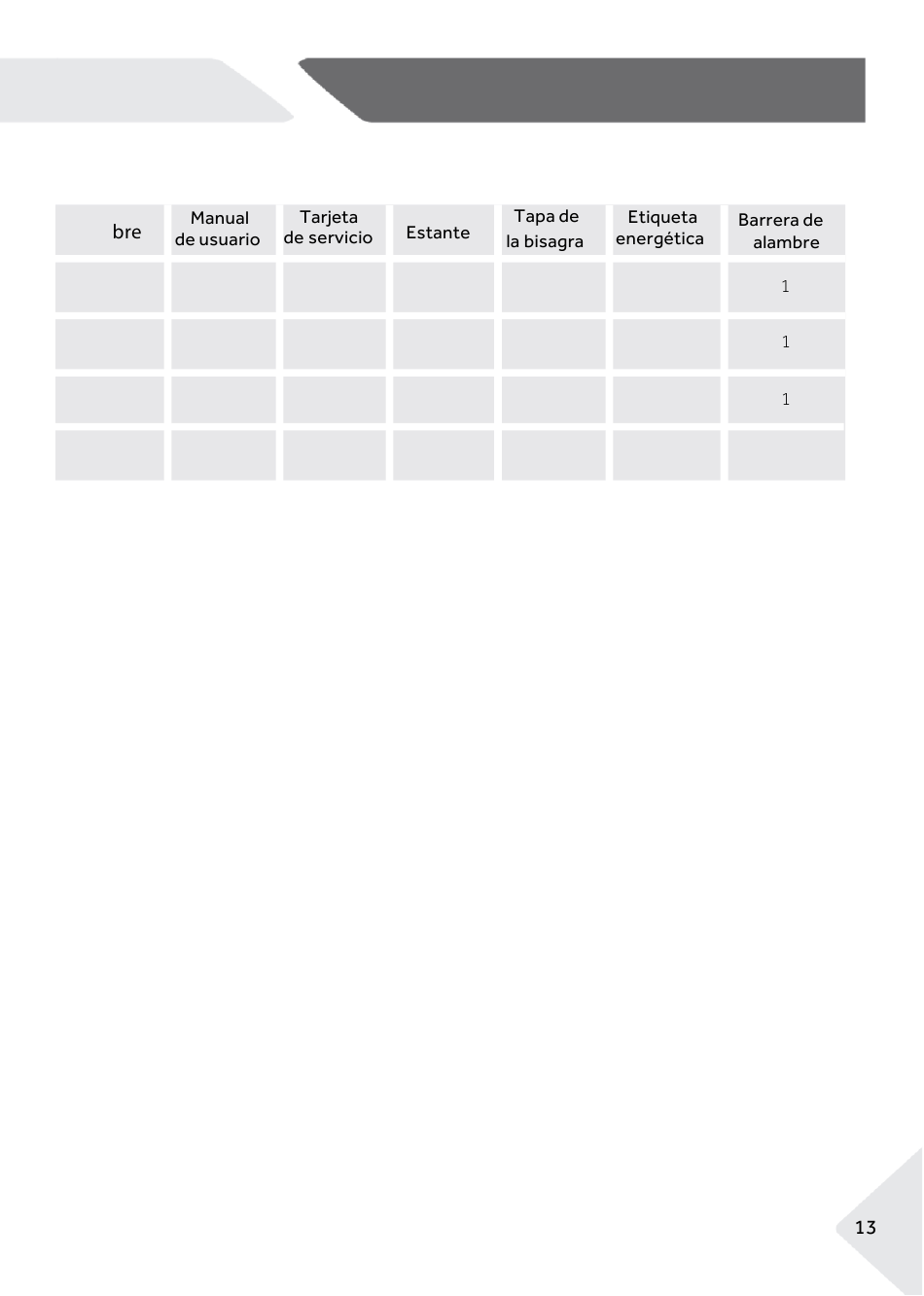 | bre | Manual de usuario | Tarjeta de servicio | Estante | Tapa de la bisagra | Etiqueta energética | Barrera de alambre |
|---|---|---|---|---|---|---|
| | | | | | | 1 |
| | | | | | | 1 |
| | | | | | | 1 |
| | | | | | | |

13